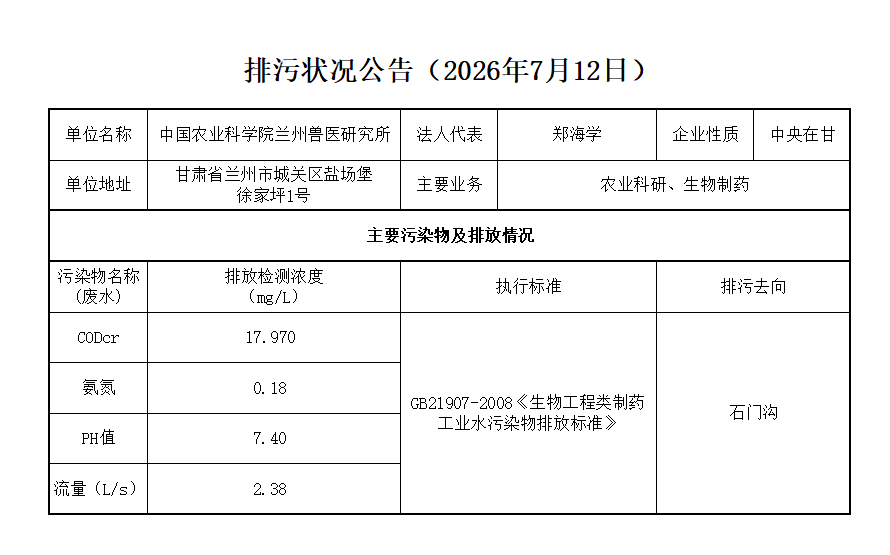 排污状况公告（2026年7月12日）

| 单位名称 | 中国农业科学院兰州兽医研究所 | 法人代表 | 郑海学 | 企业性质 | 中央在甘 |
|---|---|---|---|---|---|
| 单位地址 | 甘肃省兰州市城关区盐场堡徐家坪1号 | 主要业务 | 农业科研、生物制药 | | |
| 主要污染物及排放情况 | | | | | |
| 污染物名称（废水） | 排放检测浓度（mg/L） | 执行标准 | | 排污去向 | |
| CODcr | 17.970 | GB21907-2008《生物工程类制药工业水污染物排放标准》 | | 石门沟 | |
| 氨氮 | 0.18 | | | | |
| PH值 | 7.40 | | | | |
| 流量（L/s） | 2.38 | | | | |